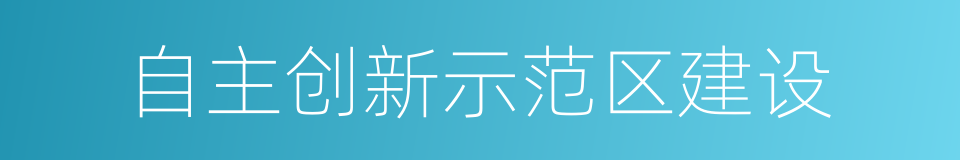 自主创新示范区建设